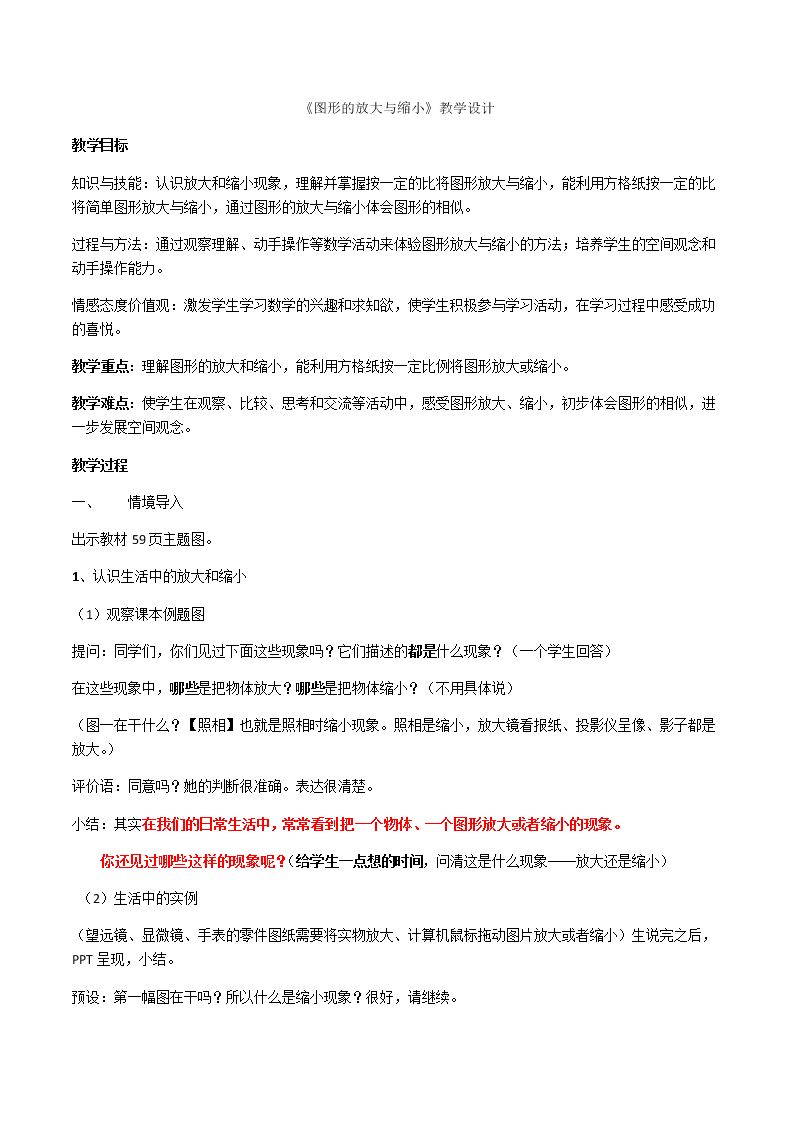 《图形的放大与缩小》教学设计

教学目标

知识与技能：认识放大和缩小现象，理解并掌握按一定的比将图形放大与缩小，能利用方格纸按一定的比将简单图形放大与缩小，通过图形的放大与缩小体会图形的相似。

过程与方法：通过观察理解、动手操作等数学活动来体验图形放大与缩小的方法；培养学生的空间观念和动手操作能力。

情感态度价值观：激发学生学习数学的兴趣和求知欲，使学生积极参与学习活动，在学习过程中感受成功的喜悦。

教学重点：理解图形的放大和缩小，能利用方格纸按一定比例将图形放大或缩小。

教学难点：使学生在观察、比较、思考和交流等活动中，感受图形放大、缩小，初步体会图形的相似，进一步发展空间观念。

教学过程

一、 情境导入

出示教材59页主题图。

1、认识生活中的放大和缩小

（1）观察课本例题图

提问：同学们，你们见过下面这些现象吗？它们描述的都是什么现象？（一个学生回答）

在这些现象中，哪些是把物体放大？哪些是把物体缩小？（不用具体说）

（图一在干什么？【照相】也就是照相时缩小现象。照相是缩小，放大镜看报纸、投影仪呈像、影子都是放大。）

评价语：同意吗？她的判断很准确。表达很清楚。

小结：其实在我们的日常生活中，常常看到把一个物体、一个图形放大或者缩小的现象。

你还见过哪些这样的现象呢？（给学生一点想的时间，问清这是什么现象——放大还是缩小）

（2）生活中的实例

（望远镜、显微镜、手表的零件图纸需要将实物放大、计算机鼠标拖动图片放大或者缩小）生说完之后，PPT呈现，小结。

预设：第一幅图在干吗？所以什么是缩小现象？很好，请继续。